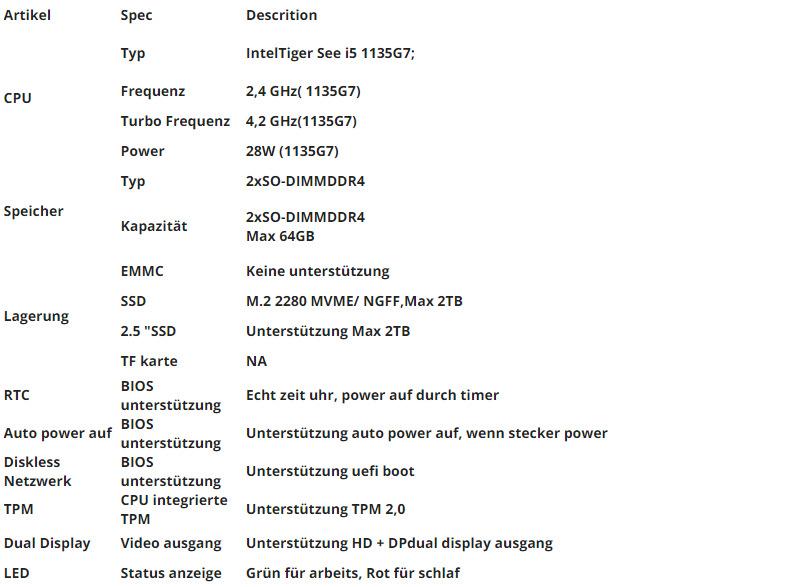 | Artikel | Spec | Descrition |
|---|---|---|
| CPU | Typ | IntelTiger See i5 1135G7; |
| | Frequenz | 2,4 GHz( 1135G7) |
| | Turbo Frequenz | 4,2 GHz(1135G7) |
| | Power | 28W (1135G7) |
| Speicher | Typ | 2xSO-DIMMDDR4 |
| | Kapazität | 2xSO-DIMMDDR4 Max 64GB |
| Lagerung | EMMC | Keine unterstützung |
| | SSD | M.2 2280 MVME/ NGFF,Max 2TB |
| | 2.5 "SSD | Unterstützung Max 2TB |
| | TF karte | NA |
| RTC | BIOS unterstützung | Echt zeit uhr, power auf durch timer |
| Auto power auf | BIOS unterstützung | Unterstützung auto power auf, wenn stecker power |
| Diskless Netzwerk | BIOS unterstützung | Unterstützung uefi boot |
| TPM | CPU integrierte TPM | Unterstützung TPM 2,0 |
| Dual Display | Video ausgang | Unterstützung HD + DPdual display ausgang |
| LED | Status anzeige | Grün für arbeits, Rot für schlaf |